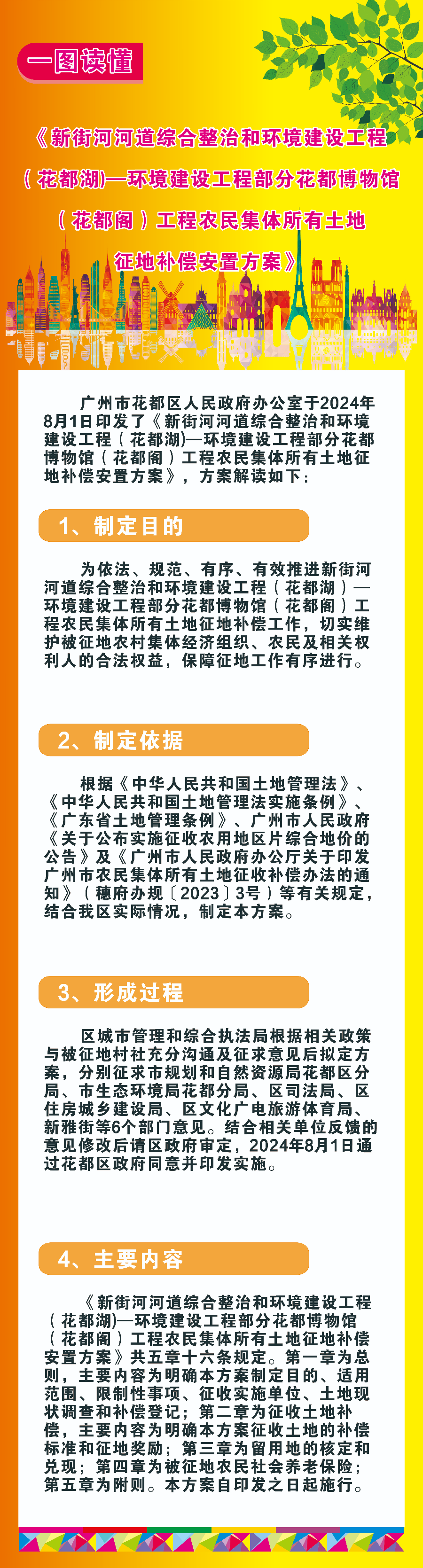 一图读懂

《新街河河道综合整治和环境建设工程（花都湖)—环境建设工程部分花都博物馆（花都阁）工程农民集体所有土地征地补偿安置方案》

广州市花都区人民政府办公室于2024年8月1日印发了《新街河河道综合整治和环境建设工程（花都湖)—环境建设工程部分花都博物馆（花都阁）工程农民集体所有土地征地补偿安置方案》，方案解读如下：

1、制定目的

为依法、规范、有序、有效推进新街河河道综合整治和环境建设工程（花都湖）—环境建设工程部分花都博物馆（花都阁）工程农民集体所有土地征地补偿工作，切实维护被征地农村集体经济组织、农民及相关权利人的合法权益，保障征地工作有序进行。

2、制定依据

根据《中华人民共和国土地管理法》、《中华人民共和国土地管理法实施条例》、《广东省土地管理条例》、广州市人民政府《关于公布实施征收农用地区片综合地价的公告》及《广州市人民政府办公厅关于印发广州市农民集体所有土地征收补偿办法的通知》（穗府办规〔2023〕3号）等有关规定，结合我区实际情况，制定本方案。

3、形成过程

区城市管理和综合执法局根据相关政策与被征地村社充分沟通及征求意见后拟定方案，分别征求市规划和自然资源局花都区分局、市生态环境局花都分局、区司法局、区住房城乡建设局、区文化广电旅游体育局、新雅街等6个部门意见。结合相关单位反馈的意见修改后请区政府审定，2024年8月1日通过花都区政府同意并印发实施。

4、主要内容

《新街河河道综合整治和环境建设工程（花都湖)—环境建设工程部分花都博物馆（花都阁）工程农民集体所有土地征地补偿安置方案》共五章十六条规定。第一章为总则，主要内容为明确本方案制定目的、适用范围、限制性事项、征收实施单位、土地现状调查和补偿登记；第二章为征收土地补偿，主要内容为明确本方案征收土地的补偿标准和征地奖励；第三章为留用地的核定和兑现；第四章为被征地农民社会养老保险；第五章为附则。本方案自印发之日起施行。